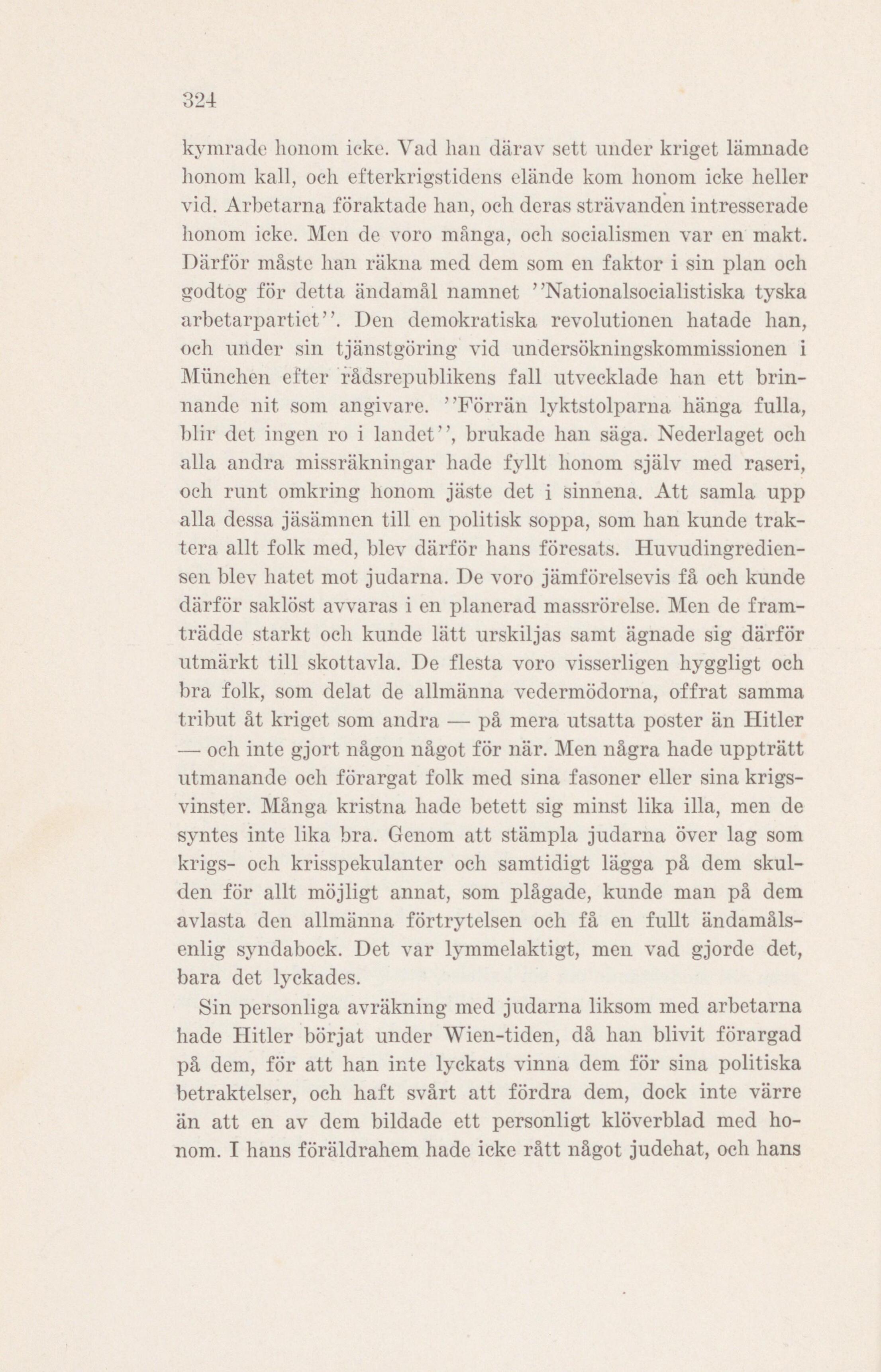 324

kymrade honom icke. Vad han därav sett under kriget lämnade honom kall, och efterkrigstidens elände kom honom icke heller vid. Arbetarna föraktade han, och deras strävanden intresserade honom icke. Men de voro många, och socialismen var en makt. Därför måste han räkna med dem som en faktor i sin plan och godtog för detta ändamål namnet ''Nationalsocialistiska tyska arbetarpartiet''. Den demokratiska revolutionen hatade han, och under sin tjänstgöring vid undersökningskommissionen i München efter rådsrepublikens fall utvecklade han ett brinnande nit som angivare. ''Förrän lyktstolparna hänga fulla, blir det ingen ro i landet'', brukade han säga. Nederlaget och alla andra missräkningar hade fyllt honom själv med raseri, och runt omkring honom jäste det i sinnena. Att samla upp alla dessa jäsämnen till en politisk soppa, som han kunde traktera allt folk med, blev därför hans föresats. Huvudingrediensen blev hatet mot judarna. De voro jämförelsevis få och kunde därför saklöst avvaras i en planerad massrörelse. Men de framträdde starkt och kunde lätt urskiljas samt ägnade sig därför utmärkt till skottavla. De flesta voro visserligen hyggligt och bra folk, som delat de allmänna vedermödorna, offrat samma tribut åt kriget som andra — på mera utsatta poster än Hitler — och inte gjort någon något för när. Men några hade uppträtt utmanande och förargat folk med sina fasoner eller sina krigsvinster. Många kristna hade betett sig minst lika illa, men de syntes inte lika bra. Genom att stämpla judarna över lag som krigs- och krisspekulanter och samtidigt lägga på dem skulden för allt möjligt annat, som plågade, kunde man på dem avlasta den allmänna förtrytelsen och få en fullt ändamålsenlig syndabock. Det var lymmelaktigt, men vad gjorde det, bara det lyckades.

Sin personliga avräkning med judarna liksom med arbetarna hade Hitler börjat under Wien-tiden, då han blivit förargad på dem, för att han inte lyckats vinna dem för sina politiska betraktelser, och haft svårt att fördra dem, dock inte värre än att en av dem bildade ett personligt klöverblad med honom. I hans föräldrahem hade icke rått något judehat, och hans